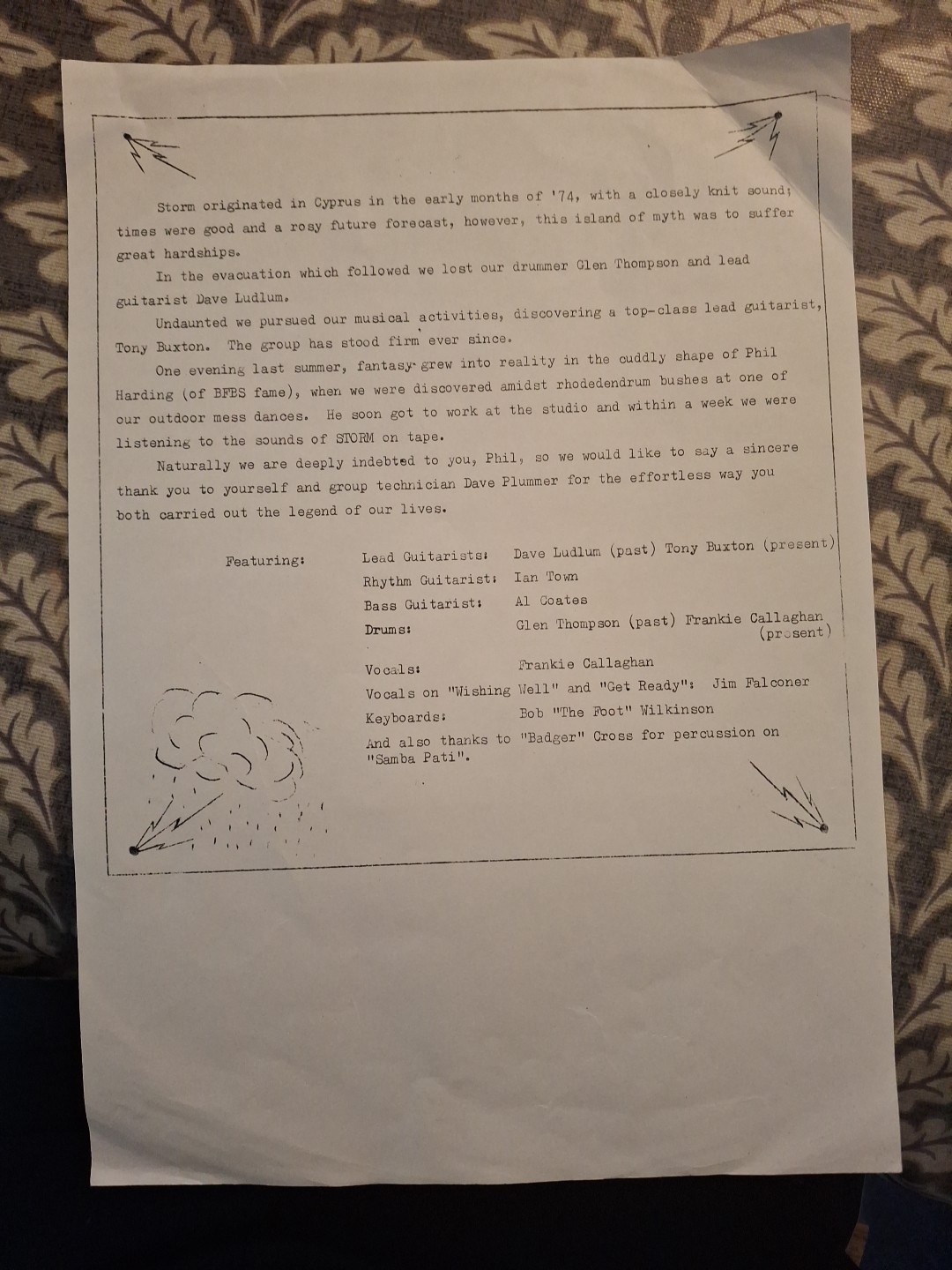 Storm originated in Cyprus in the early months of '74, with a closely knit sound; times were good and a rosy future forecast, however, this island of myth was to suffer great hardships.

In the evacuation which followed we lost our drummer Glen Thompson and lead guitarist Dave Ludlum.

Undaunted we pursued our musical activities, discovering a top-class lead guitarist, Tony Buxton. The group has stood firm ever since.

One evening last summer, fantasy grew into reality in the cuddly shape of Phil Harding (of BFBS fame), when we were discovered amidst rhodedendrum bushes at one of our outdoor mess dances. He soon got to work at the studio and within a week we were listening to the sounds of STORM on tape.

Naturally we are deeply indebted to you, Phil, so we would like to say a sincere thank you to yourself and group technician Dave Plummer for the effortless way you both carried out the legend of our lives.

Featuring:
Lead Guitarists: Dave Ludlum (past) Tony Buxton (present)
Rhythm Guitarist: Ian Town
Bass Guitarist: Al Coates
Drums: Glen Thompson (past) Frankie Callaghan (present)
Vocals: Frankie Callaghan
Vocals on "Wishing Well" and "Get Ready": Jim Falconer
Keyboards: Bob "The Foot" Wilkinson
And also thanks to "Badger" Cross for percussion on "Samba Pati".